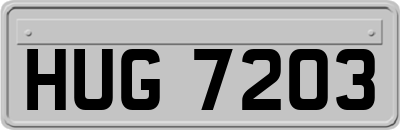 HUG 7203